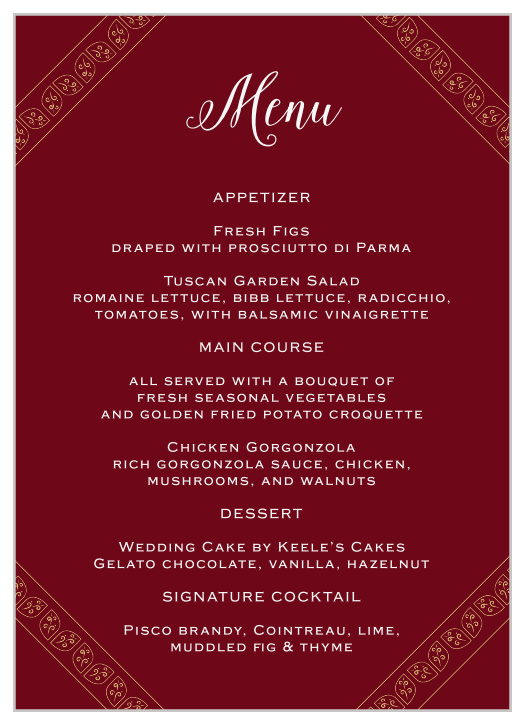 Menu

APPETIZER

Fresh Figs
draped with prosciutto di Parma

Tuscan Garden Salad
romaine lettuce, bibb lettuce, radicchio, tomatoes, with balsamic vinaigrette

MAIN COURSE

all served with a bouquet of fresh seasonal vegetables and golden fried potato croquette

Chicken Gorgonzola
rich gorgonzola sauce, chicken, mushrooms, and walnuts

DESSERT

Wedding Cake by Keele's Cakes
Gelato chocolate, vanilla, hazelnut

SIGNATURE COCKTAIL

Pisco brandy, Cointreau, lime, muddled fig & thyme